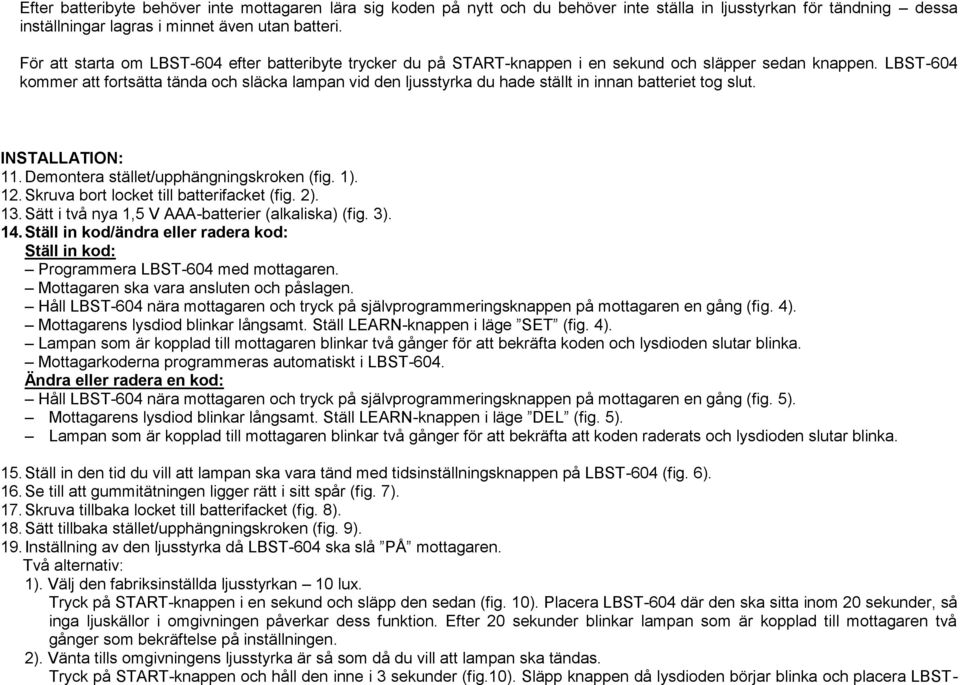 Efter batteribyte behöver inte mottagaren lära sig koden på nytt och du behöver inte ställa in ljusstyrkan för tändning – dessa inställningar lagras i minnet även utan batteri.

För att starta om LBST-604 efter batteribyte trycker du på START-knappen i en sekund och släpper sedan knappen. LBST-604 kommer att fortsätta tända och släcka lampan vid den ljusstyrka du hade ställt in innan batteriet tog slut.

INSTALLATION:
11. Demontera stället/upphängningskroken (fig. 1).
12. Skruva bort locket till batterifacket (fig. 2).
13. Sätt i två nya 1,5 V AAA-batterier (alkaliska) (fig. 3).
14. Ställ in kod/ändra eller radera kod:
Ställ in kod:
– Programmera LBST-604 med mottagaren.
– Mottagaren ska vara ansluten och påslagen.
– Håll LBST-604 nära mottagaren och tryck på självprogrammeringsknappen på mottagaren en gång (fig. 4).
– Mottagarens lysdiod blinkar långsamt. Ställ LEARN-knappen i läge ”SET” (fig. 4).
– Lampan som är kopplad till mottagaren blinkar två gånger för att bekräfta koden och lysdioden slutar blinka.
– Mottagarkoderna programmeras automatiskt i LBST-604.
Ändra eller radera en kod:
– Håll LBST-604 nära mottagaren och tryck på självprogrammeringsknappen på mottagaren en gång (fig. 5).
– Mottagarens lysdiod blinkar långsamt. Ställ LEARN-knappen i läge ”DEL” (fig. 5).
– Lampan som är kopplad till mottagaren blinkar två gånger för att bekräfta att koden raderats och lysdioden slutar blinka.

15. Ställ in den tid du vill att lampan ska vara tänd med tidsinställningsknappen på LBST-604 (fig. 6).
16. Se till att gummitätningen ligger rätt i sitt spår (fig. 7).
17. Skruva tillbaka locket till batterifacket (fig. 8).
18. Sätt tillbaka stället/upphängningskroken (fig. 9).
19. Inställning av den ljusstyrka då LBST-604 ska slå ”PÅ” mottagaren.
Två alternativ:
1). Välj den fabriksinställda ljusstyrkan – 10 lux.
Tryck på START-knappen i en sekund och släpp den sedan (fig. 10). Placera LBST-604 där den ska sitta inom 20 sekunder, så inga ljuskällor i omgivningen påverkar dess funktion. Efter 20 sekunder blinkar lampan som är kopplad till mottagaren två gånger som bekräftelse på inställningen.
2). Vänta tills omgivningens ljusstyrka är så som då du vill att lampan ska tändas.
Tryck på START-knappen och håll den inne i 3 sekunder (fig.10). Släpp knappen då lysdioden börjar blinka och placera LBST-